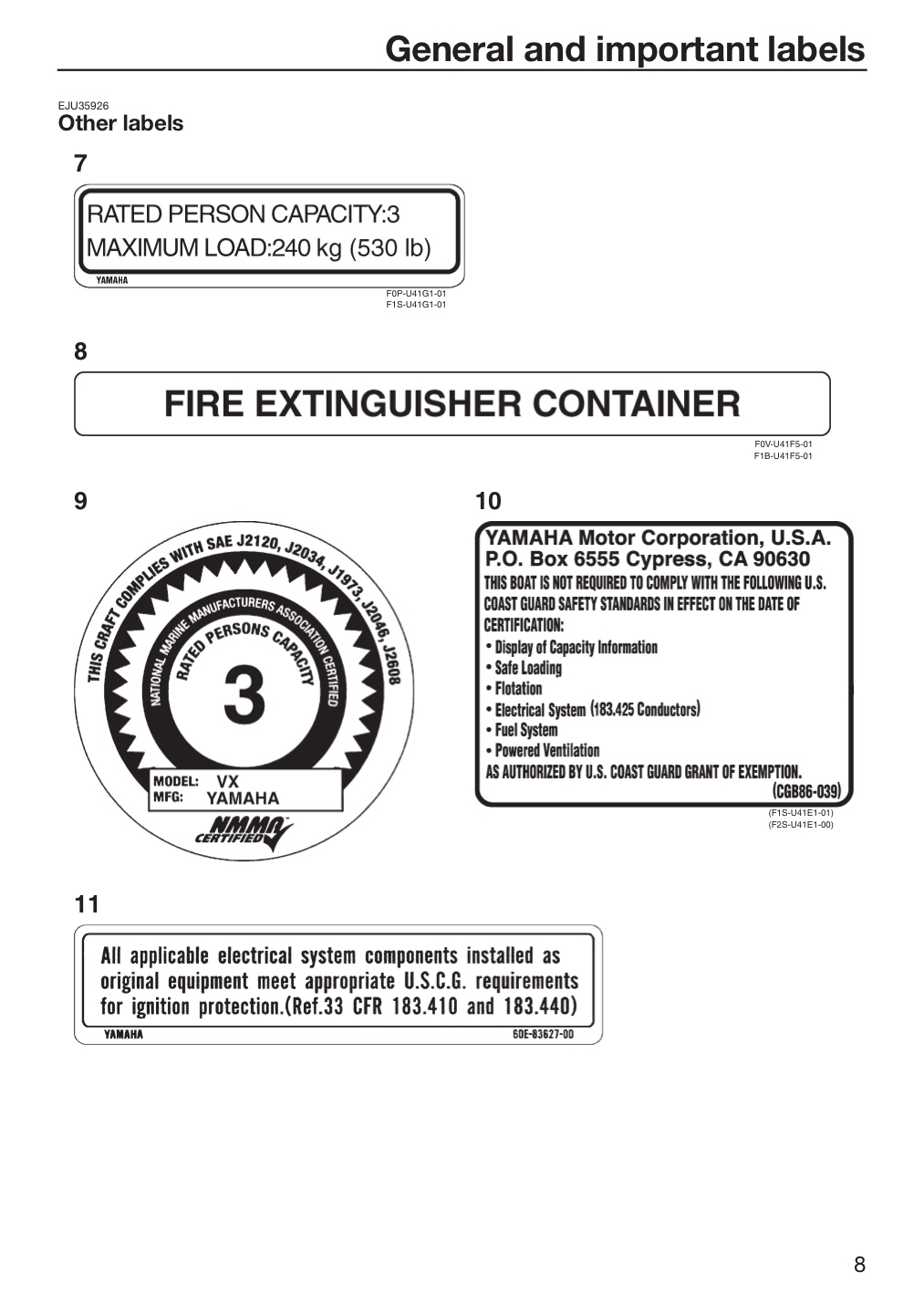 General and important labels

EJU35926
Other labels

7

RATED PERSON CAPACITY:3
MAXIMUM LOAD:240 kg (530 lb)
YAMAHA

F0P-U41G1-01
F1S-U41G1-01

8

FIRE EXTINGUISHER CONTAINER

F0V-U41F5-01
F1B-U41F5-01

9

THIS CRAFT COMPLIES WITH SAE J2120, J2034, J1973, J2046, J2608
NATIONAL MARINE MANUFACTURERS ASSOCIATION CERTIFIED
RATED PERSONS CAPACITY
3
MODEL: VX
MFG: YAMAHA
NMMA CERTIFIED

10

YAMAHA Motor Corporation, U.S.A.
P.O. Box 6555 Cypress, CA 90630
THIS BOAT IS NOT REQUIRED TO COMPLY WITH THE FOLLOWING U.S. COAST GUARD SAFETY STANDARDS IN EFFECT ON THE DATE OF CERTIFICATION:
• Display of Capacity Information
• Safe Loading
• Flotation
• Electrical System (183.425 Conductors)
• Fuel System
• Powered Ventilation
AS AUTHORIZED BY U.S. COAST GUARD GRANT OF EXEMPTION.
(CGB86-039)

(F1S-U41E1-01)
(F2S-U41E1-00)

11

All applicable electrical system components installed as original equipment meet appropriate U.S.C.G. requirements for ignition protection.(Ref.33 CFR 183.410 and 183.440)
YAMAHA
60E-83627-00

8